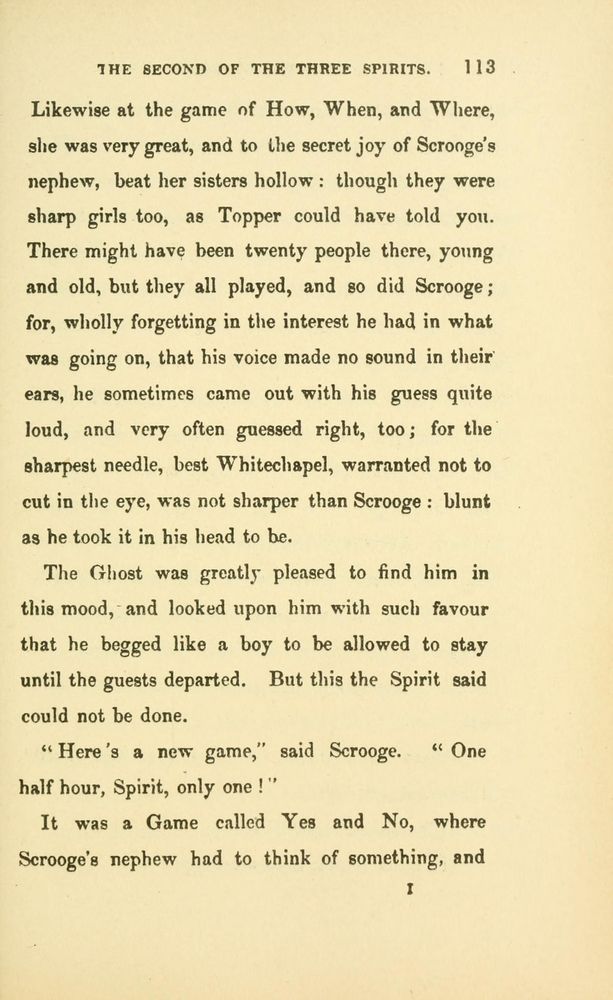 THE SECOND OF THE THREE SPIRITS. 113

Likewise at the game of How, When, and Where, she was very great, and to the secret joy of Scrooge's nephew, beat her sisters hollow: though they were sharp girls too, as Topper could have told you. There might have been twenty people there, young and old, but they all played, and so did Scrooge; for, wholly forgetting in the interest he had in what was going on, that his voice made no sound in their ears, he sometimes came out with his guess quite loud, and very often guessed right, too; for the sharpest needle, best Whitechapel, warranted not to cut in the eye, was not sharper than Scrooge: blunt as he took it in his head to be.

The Ghost was greatly pleased to find him in this mood, and looked upon him with such favour that he begged like a boy to be allowed to stay until the guests departed. But this the Spirit said could not be done.

"Here's a new game," said Scrooge. "One half hour, Spirit, only one!"

It was a Game called Yes and No, where Scrooge's nephew had to think of something, and

I